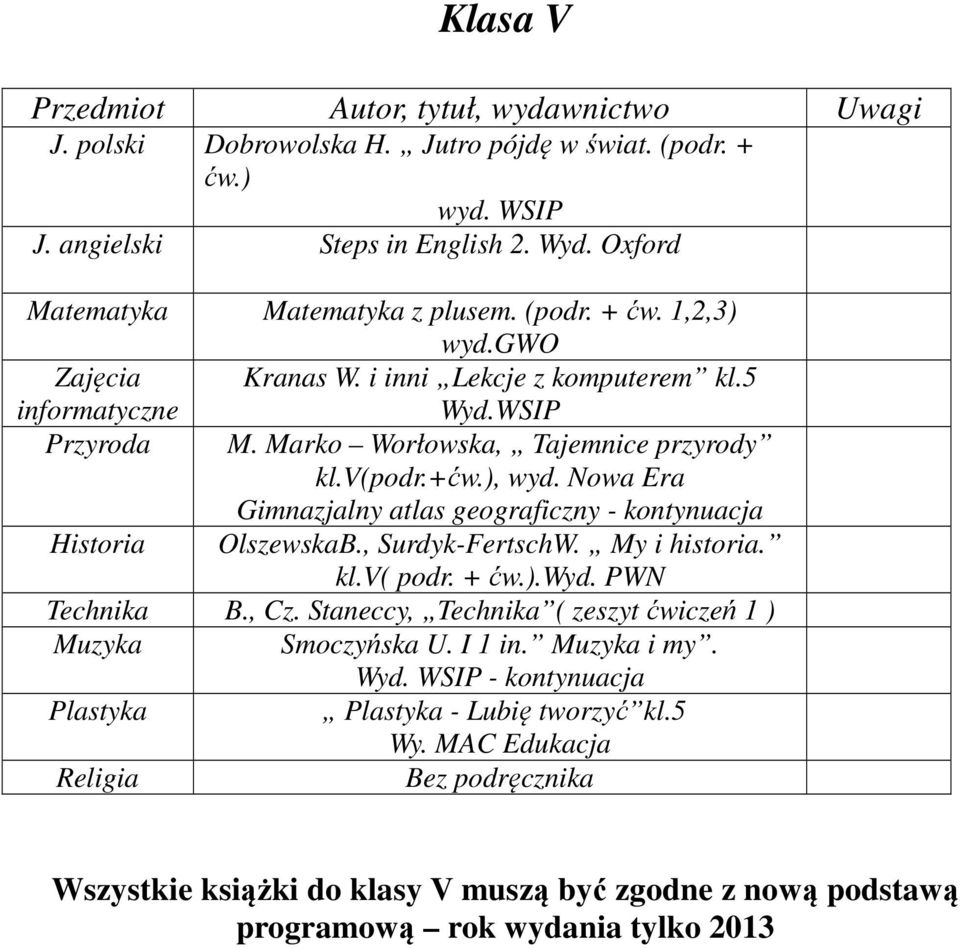 Klasa V

| Przedmiot | Autor, tytuł, wydawnictwo | Uwagi |
|---|---|---|
| J. polski | Dobrowolska H. „ Jutro pójdę w świat. (podr. + ćw.) wyd. WSIP | |
| J. angielski | Steps in English 2. Wyd. Oxford | |
| Matematyka | Matematyka z plusem. (podr. + ćw. 1,2,3) wyd.GWO | |
| Zajęcia informatyczne | Kranas W. i inni „Lekcje z komputerem” kl.5 Wyd.WSIP | |
| Przyroda | M. Marko – Worłowska, „ Tajemnice przyrody” kl.V(podr.+ćw.), wyd. Nowa Era Gimnazjalny atlas geograficzny - kontynuacja | |
| Historia | OlszewskaB., Surdyk-FertschW. „ My i historia.” kl.V( podr. + ćw.).Wyd. PWN | |
| Technika | B., Cz. Staneccy, „Technika”( zeszyt ćwiczeń 1 ) | |
| Muzyka | Smoczyńska U. I 1 in.” Muzyka i my”. Wyd. WSIP - kontynuacja | |
| Plastyka | „ Plastyka - Lubię tworzyć”kl.5 Wy. MAC Edukacja | |
| Religia | Bez podręcznika | |

Wszystkie książki do klasy V muszą być zgodne z nową podstawą programową – rok wydania tylko 2013